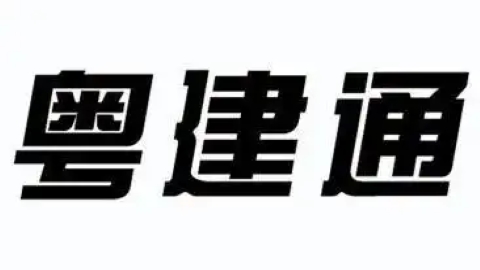 粤建通